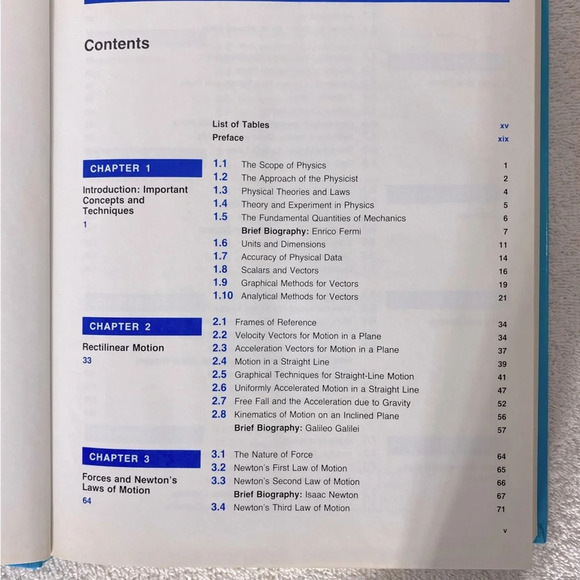 Contents

List of Tables xv
Preface xix

CHAPTER 1

Introduction: Important Concepts and Techniques
1

1.1 The Scope of Physics 1
1.2 The Approach of the Physicist 2
1.3 Physical Theories and Laws 4
1.4 Theory and Experiment in Physics 5
1.5 The Fundamental Quantities of Mechanics 6
Brief Biography: Enrico Fermi 7
1.6 Units and Dimensions 11
1.7 Accuracy of Physical Data 14
1.8 Scalars and Vectors 16
1.9 Graphical Methods for Vectors 19
1.10 Analytical Methods for Vectors 21

CHAPTER 2

Rectilinear Motion
33

2.1 Frames of Reference 34
2.2 Velocity Vectors for Motion in a Plane 34
2.3 Acceleration Vectors for Motion in a Plane 37
2.4 Motion in a Straight Line 39
2.5 Graphical Techniques for Straight-Line Motion 41
2.6 Uniformly Accelerated Motion in a Straight Line 47
2.7 Free Fall and the Acceleration due to Gravity 52
2.8 Kinematics of Motion on an Inclined Plane 56
Brief Biography: Galileo Galilei 57

CHAPTER 3

Forces and Newton's Laws of Motion
64

3.1 The Nature of Force 64
3.2 Newton's First Law of Motion 65
3.3 Newton's Second Law of Motion 66
Brief Biography: Isaac Newton 67
3.4 Newton's Third Law of Motion 71

v